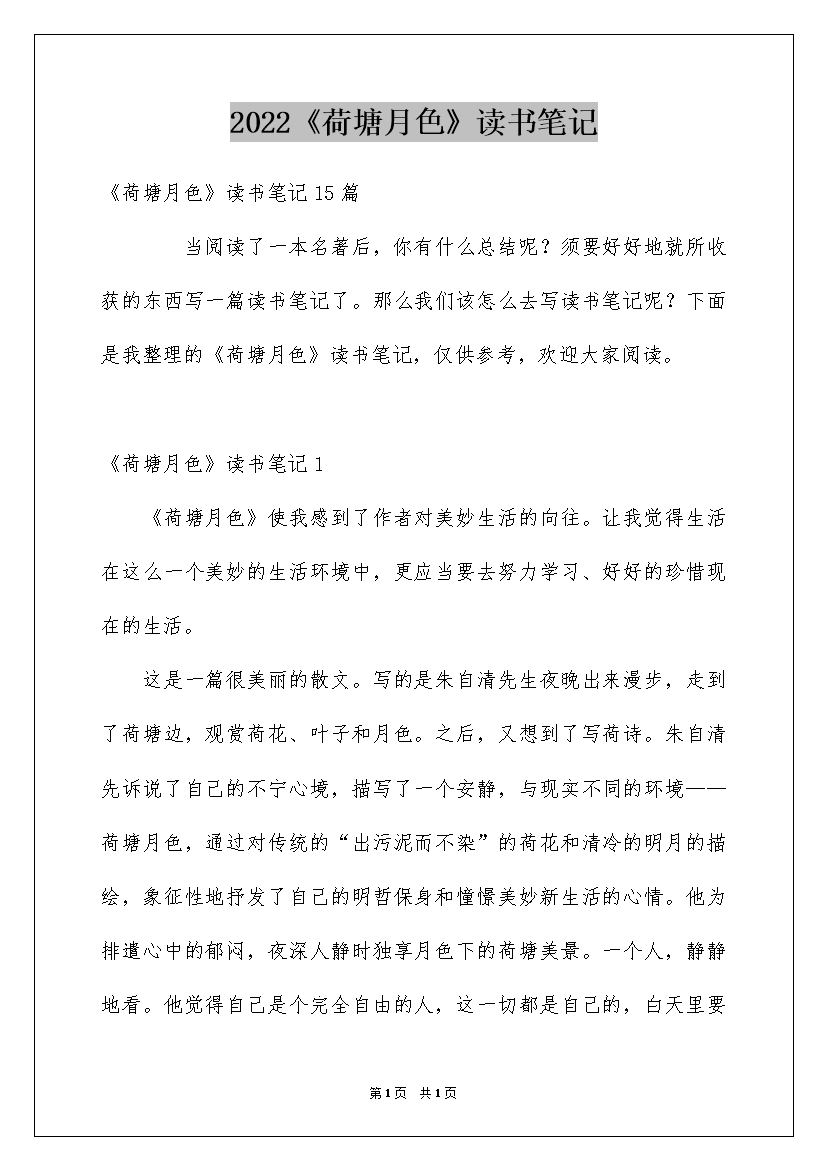 2022《荷塘月色》读书笔记

《荷塘月色》读书笔记15篇

当阅读了一本名著后，你有什么总结呢？须要好好地就所收获的东西写一篇读书笔记了。那么我们该怎么去写读书笔记呢？下面是我整理的《荷塘月色》读书笔记，仅供参考，欢迎大家阅读。

《荷塘月色》读书笔记1

《荷塘月色》使我感到了作者对美妙生活的向往。让我觉得生活在这么一个美妙的生活环境中，更应当要去努力学习、好好的珍惜现在的生活。

这是一篇很美丽的散文。写的是朱自清先生夜晚出来漫步，走到了荷塘边，观赏荷花、叶子和月色。之后，又想到了写荷诗。朱自清先诉说了自己的不宁心境，描写了一个安静，与现实不同的环境——荷塘月色，通过对传统的“出污泥而不染”的荷花和清冷的明月的描绘，象征性地抒发了自己的明哲保身和憧憬美妙新生活的心情。他为排遣心中的郁闷，夜深人静时独享月色下的荷塘美景。一个人，静静地看。他觉得自己是个完全自由的人，这一切都是自己的，白天里要

第1页 共1页